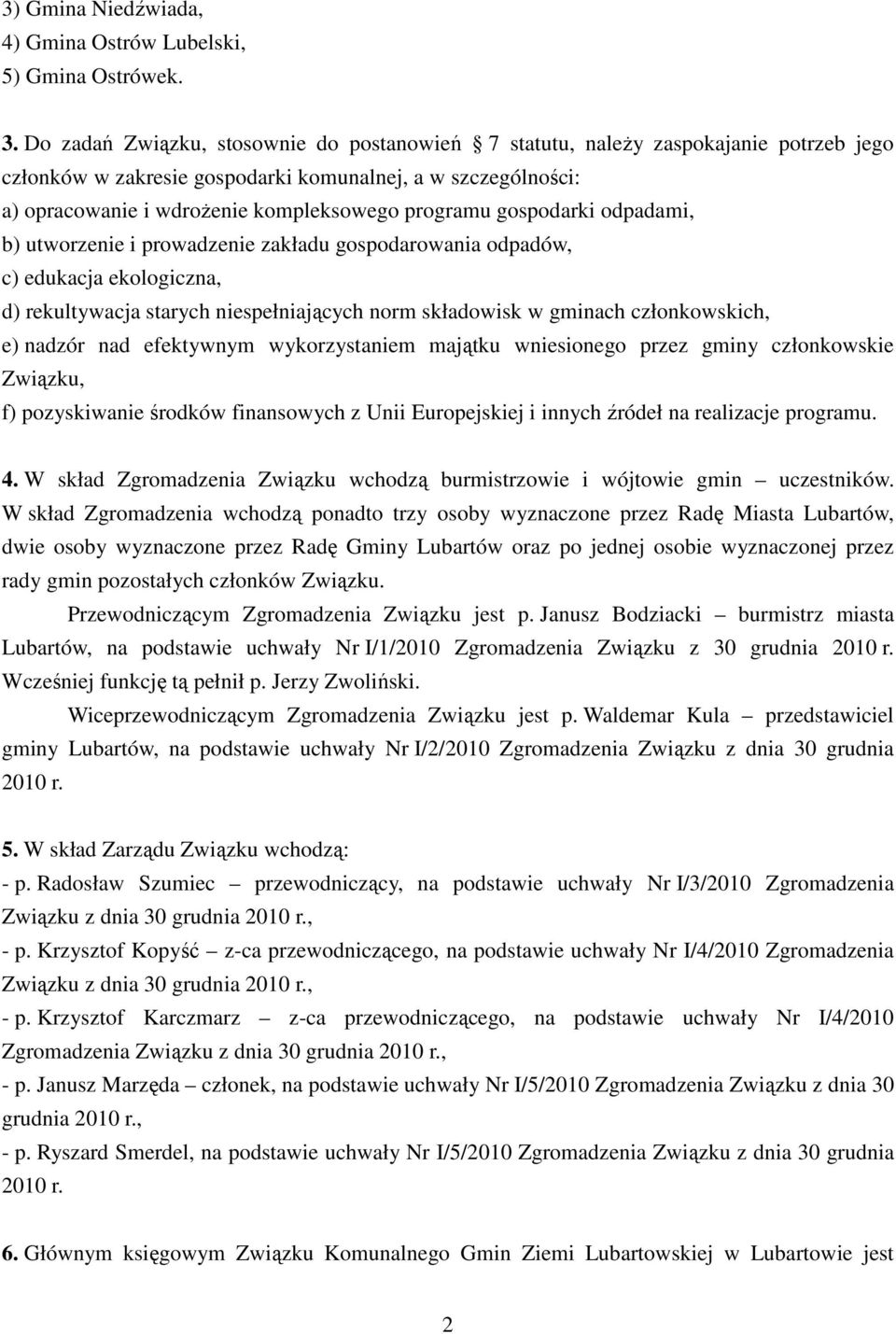 3) Gmina Niedźwiada,
4) Gmina Ostrów Lubelski,
5) Gmina Ostrówek.

3. Do zadań Związku, stosownie do postanowień 7 statutu, należy zaspokajanie potrzeb jego członków w zakresie gospodarki komunalnej, a w szczególności:
a) opracowanie i wdrożenie kompleksowego programu gospodarki odpadami,
b) utworzenie i prowadzenie zakładu gospodarowania odpadów,
c) edukacja ekologiczna,
d) rekultywacja starych niespełniających norm składowisk w gminach członkowskich,
e) nadzór nad efektywnym wykorzystaniem majątku wniesionego przez gminy członkowskie Związku,
f) pozyskiwanie środków finansowych z Unii Europejskiej i innych źródeł na realizacje programu.

4. W skład Zgromadzenia Związku wchodzą burmistrzowie i wójtowie gmin – uczestników. W skład Zgromadzenia wchodzą ponadto trzy osoby wyznaczone przez Radę Miasta Lubartów, dwie osoby wyznaczone przez Radę Gminy Lubartów oraz po jednej osobie wyznaczonej przez rady gmin pozostałych członków Związku.
Przewodniczącym Zgromadzenia Związku jest p. Janusz Bodziacki – burmistrz miasta Lubartów, na podstawie uchwały Nr I/1/2010 Zgromadzenia Związku z 30 grudnia 2010 r. Wcześniej funkcję tą pełnił p. Jerzy Zwoliński.
Wiceprzewodniczącym Zgromadzenia Związku jest p. Waldemar Kula – przedstawiciel gminy Lubartów, na podstawie uchwały Nr I/2/2010 Zgromadzenia Związku z dnia 30 grudnia 2010 r.

5. W skład Zarządu Związku wchodzą:
- p. Radosław Szumiec – przewodniczący, na podstawie uchwały Nr I/3/2010 Zgromadzenia Związku z dnia 30 grudnia 2010 r.,
- p. Krzysztof Kopyść – z-ca przewodniczącego, na podstawie uchwały Nr I/4/2010 Zgromadzenia Związku z dnia 30 grudnia 2010 r.,
- p. Krzysztof Karczmarz – z-ca przewodniczącego, na podstawie uchwały Nr I/4/2010 Zgromadzenia Związku z dnia 30 grudnia 2010 r.,
- p. Janusz Marzęda – członek, na podstawie uchwały Nr I/5/2010 Zgromadzenia Związku z dnia 30 grudnia 2010 r.,
- p. Ryszard Smerdel, na podstawie uchwały Nr I/5/2010 Zgromadzenia Związku z dnia 30 grudnia 2010 r.

6. Głównym księgowym Związku Komunalnego Gmin Ziemi Lubartowskiej w Lubartowie jest

2